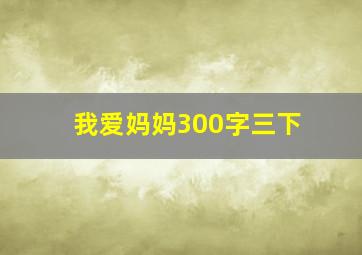 我爱妈妈300字三下